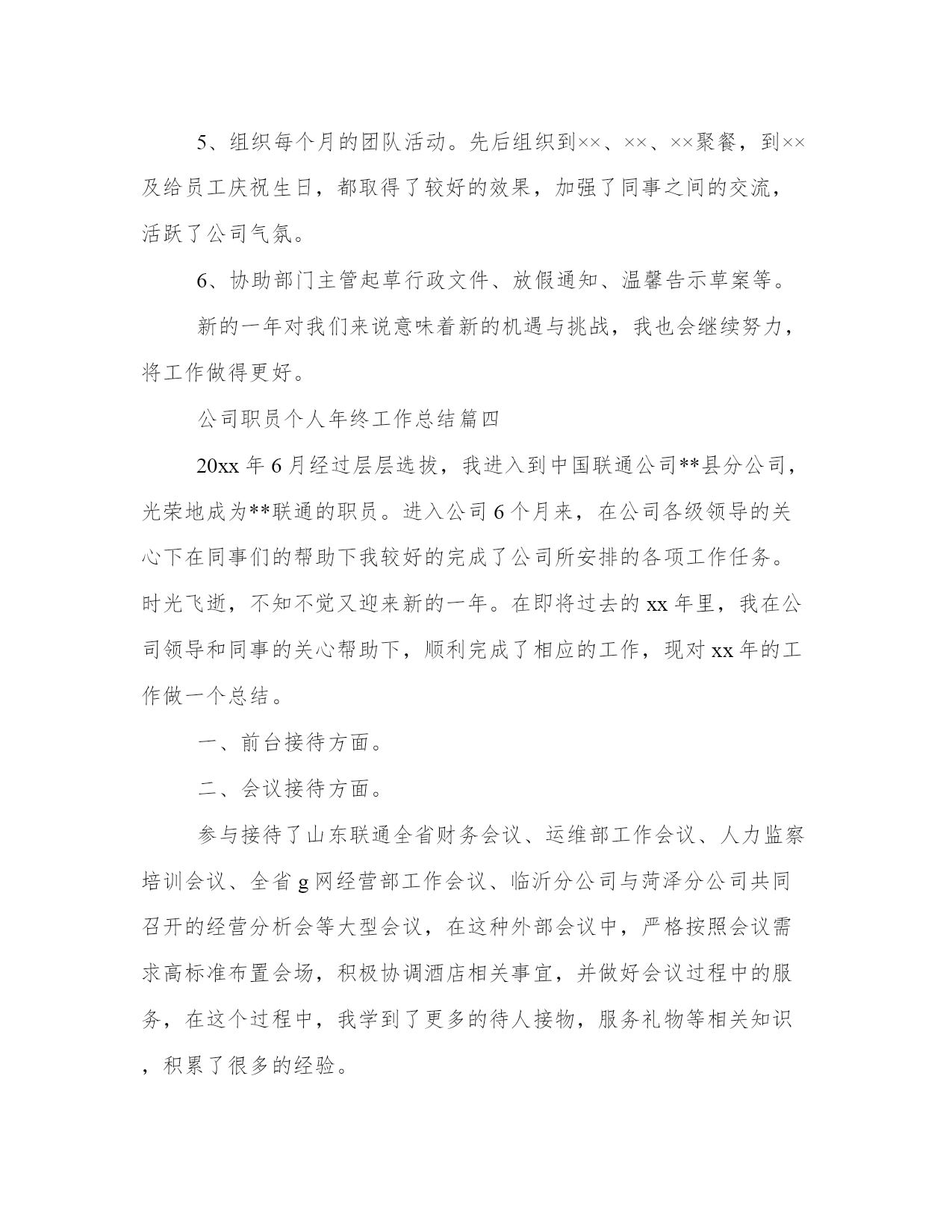 5、组织每个月的团队活动。先后组织到××、××、××聚餐，到××及给员工庆祝生日，都取得了较好的效果，加强了同事之间的交流，活跃了公司气氛。

6、协助部门主管起草行政文件、放假通知、温馨告示草案等。

新的一年对我们来说意味着新的机遇与挑战，我也会继续努力，将工作做得更好。

公司职员个人年终工作总结篇四

20xx 年 6 月经过层层选拔，我进入到中国联通公司**县分公司，光荣地成为**联通的职员。进入公司 6 个月来，在公司各级领导的关心下在同事们的帮助下我较好的完成了公司所安排的各项工作任务。时光飞逝，不知不觉又迎来新的一年。在即将过去的 xx 年里，我在公司领导和同事的关心帮助下，顺利完成了相应的工作，现对 xx 年的工作做一个总结。

一、前台接待方面。

二、会议接待方面。

参与接待了山东联通全省财务会议、运维部工作会议、人力监察培训会议、全省 g 网经营部工作会议、临沂分公司与菏泽分公司共同召开的经营分析会等大型会议，在这种外部会议中，严格按照会议需求高标准布置会场，积极协调酒店相关事宜，并做好会议过程中的服务，在这个过程中，我学到了更多的待人接物，服务礼物等相关知识，积累了很多的经验。